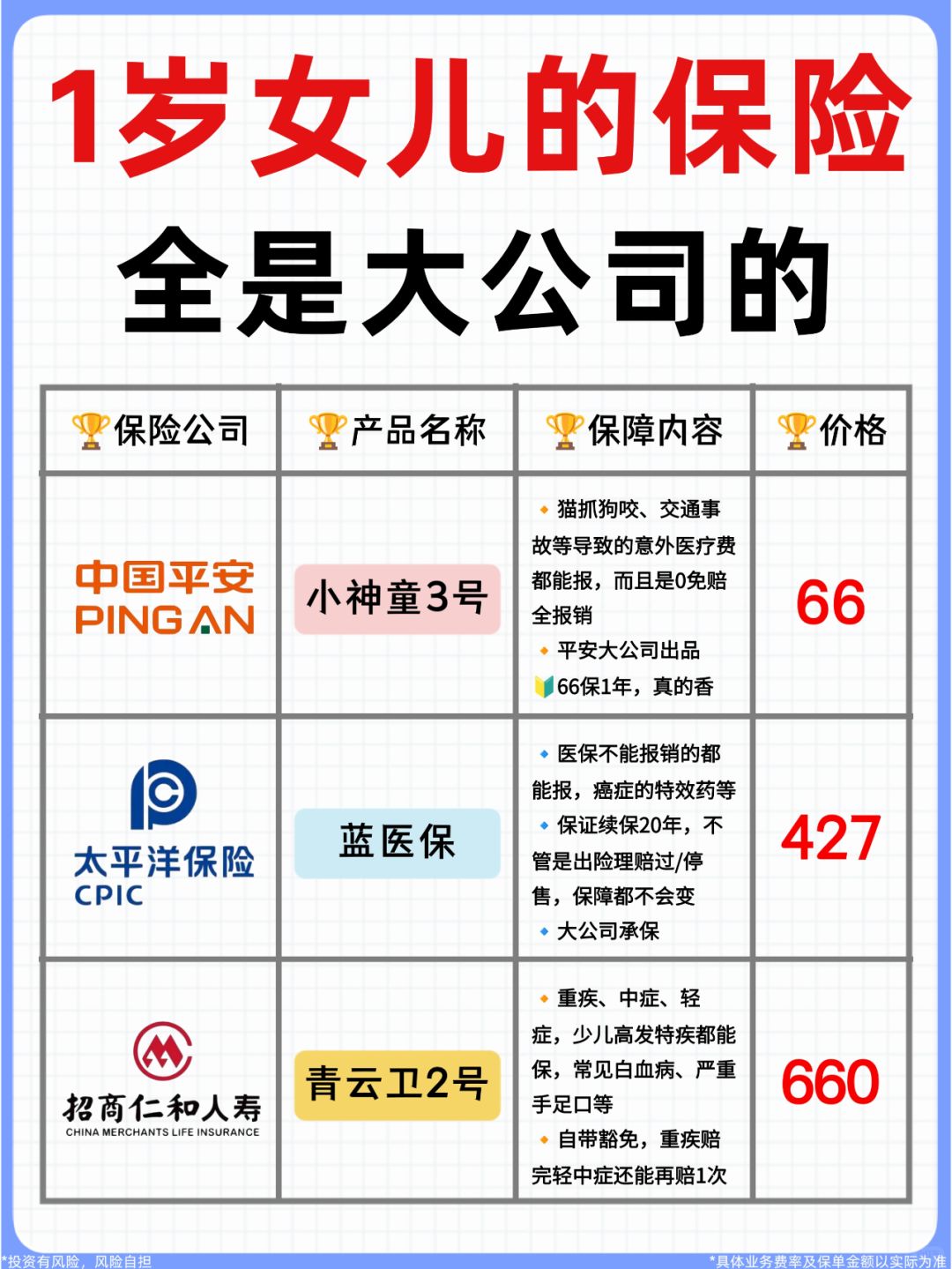 1岁女儿的保险

全是大公司的

| 🏆保险公司 | 🏆产品名称 | 🏆保障内容 | 🏆价格 |
|---|---|---|---|
| 中国平安 PING AN | 小神童3号 | 🔸猫抓狗咬、交通事故等导致的意外医疗费都能报，而且是0免赔全报销 🔸平安大公司出品 🔰66保1年，真的香 | 66 |
| 太平洋保险 CPIC | 蓝医保 | 🔹医保不能报销的都能报，癌症的特效药等 🔹保证续保20年，不管是出险理赔过/停售，保障都不会变 🔹大公司承保 | 427 |
| 招商仁和人寿 CHINA MERCHANTS LIFE INSURANCE | 青云卫2号 | 🔸重疾、中症、轻症，少儿高发特疾都能保，常见白血病、严重手足口等 🔸自带豁免，重疾赔完轻中症还能再赔1次 | 660 |

*投资有风险，风险自担

*具体业务费率及保单金额以实际为准